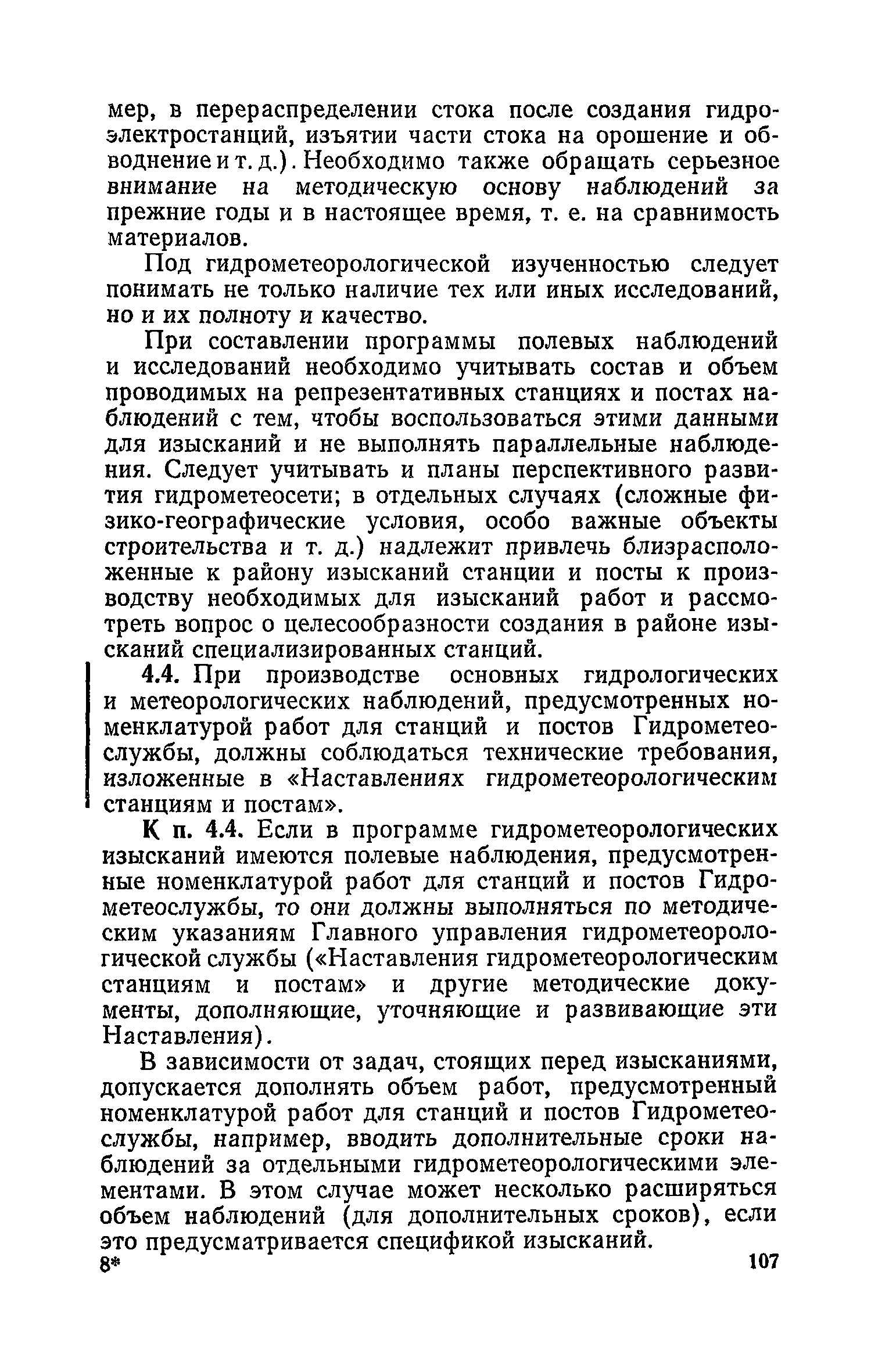 мер, в перераспределении стока после создания гидроэлектростанций, изъятии части стока на орошение и обводнение и т. д.). Необходимо также обращать серьезное внимание на методическую основу наблюдений за прежние годы и в настоящее время, т. е. на сравнимость материалов.

Под гидрометеорологической изученностью следует понимать не только наличие тех или иных исследований, но и их полноту и качество.

При составлении программы полевых наблюдений и исследований необходимо учитывать состав и объем проводимых на репрезентативных станциях и постах наблюдений с тем, чтобы воспользоваться этими данными для изысканий и не выполнять параллельные наблюдения. Следует учитывать и планы перспективного развития гидрометеосети; в отдельных случаях (сложные физико-географические условия, особо важные объекты строительства и т. д.) надлежит привлечь близрасположенные к району изысканий станции и посты к производству необходимых для изысканий работ и рассмотреть вопрос о целесообразности создания в районе изысканий специализированных станций.

4.4. При производстве основных гидрологических и метеорологических наблюдений, предусмотренных номенклатурой работ для станций и постов Гидрометеослужбы, должны соблюдаться технические требования, изложенные в «Наставлениях гидрометеорологическим станциям и постам».

К п. 4.4. Если в программе гидрометеорологических изысканий имеются полевые наблюдения, предусмотренные номенклатурой работ для станций и постов Гидрометеослужбы, то они должны выполняться по методическим указаниям Главного управления гидрометеорологической службы («Наставления гидрометеорологическим станциям и постам» и другие методические документы, дополняющие, уточняющие и развивающие эти Наставления).

В зависимости от задач, стоящих перед изысканиями, допускается дополнять объем работ, предусмотренный номенклатурой работ для станций и постов Гидрометеослужбы, например, вводить дополнительные сроки наблюдений за отдельными гидрометеорологическими элементами. В этом случае может несколько расширяться объем наблюдений (для дополнительных сроков), если это предусматривается спецификой изысканий.

8*	107